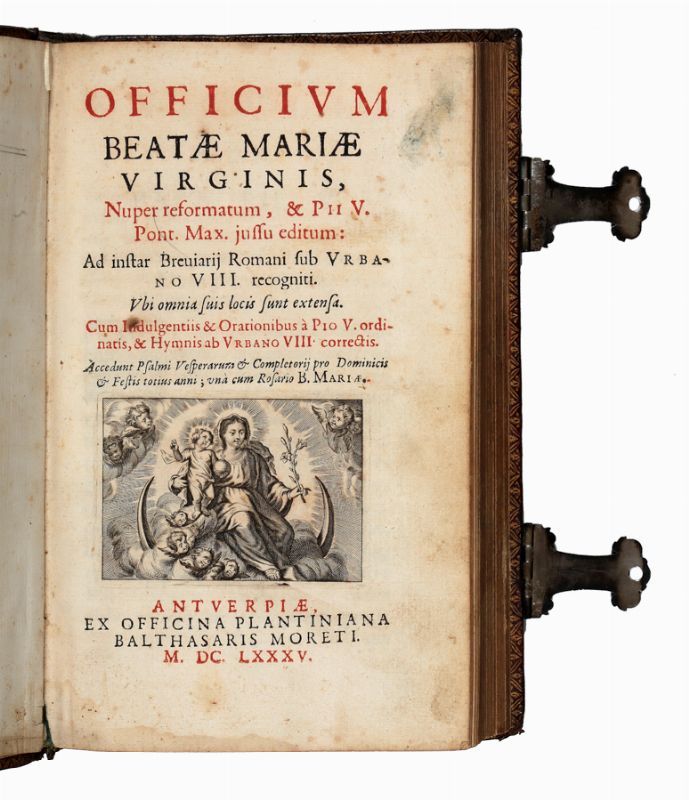 OFFICIVM
BEATÆ MARIÆ
VIRGINIS,
Nuper reformatum, & PII V.
Pont. Max. jussu editum:
Ad instar Breuiarij Romani sub VRBANO VIII. recogniti.
Vbi omnia suis locis sunt extensa.
Cum Indulgentiis & Orationibus à PIO V. ordinatis, & Hymnis ab VRBANO VIII. correctis.
Accedunt Psalmi Vesperarum & Completorij pro Dominicis & Festis totius anni; vnà cum Rosario B. MARIÆ.

ANTVERPIÆ,
EX OFFICINA PLANTINIANA
BALTHASARIS MORETI.
M. DC. LXXXV.